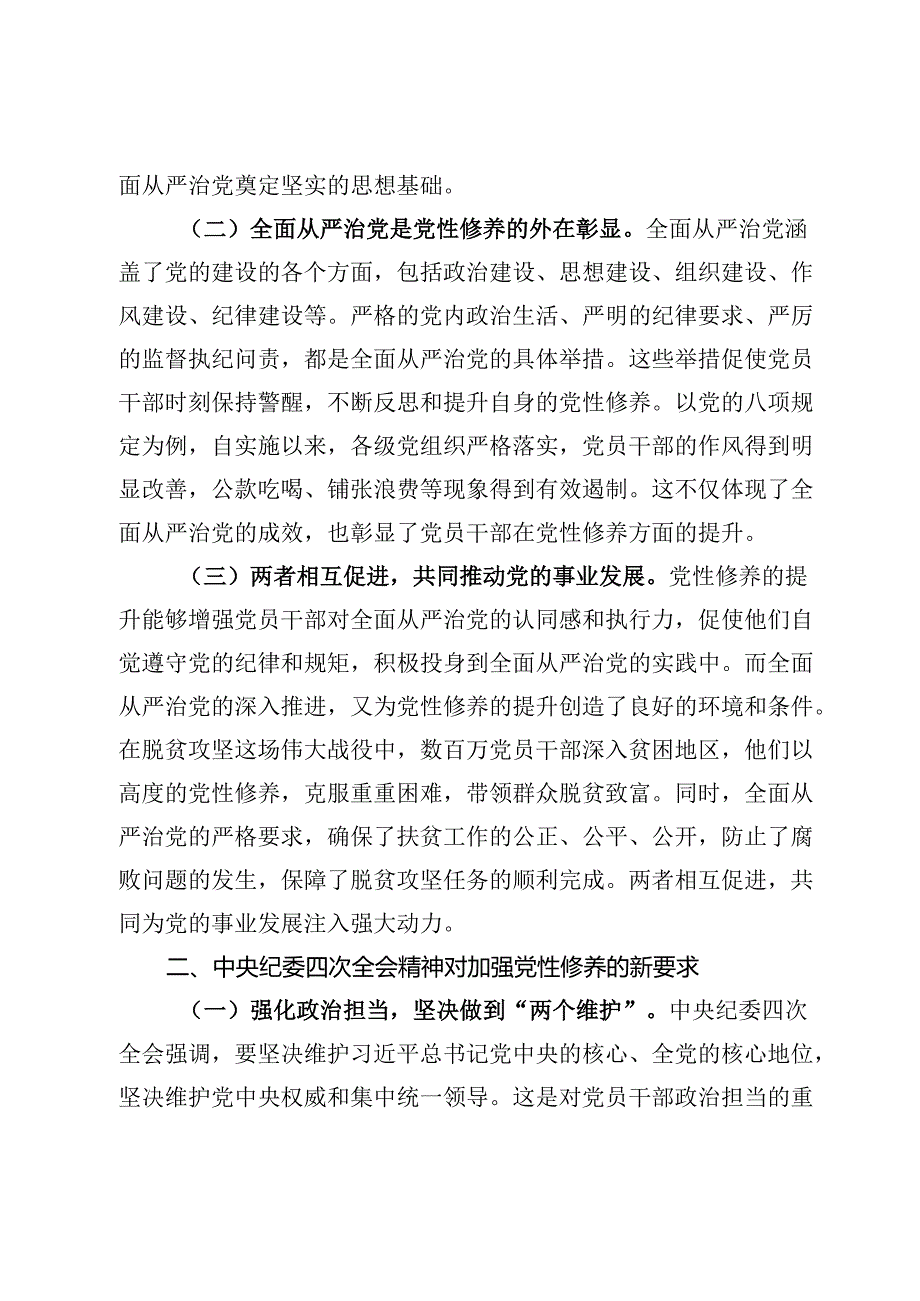 面从严治党奠定坚实的思想基础。

（二）全面从严治党是党性修养的外在彰显。全面从严治党涵盖了党的建设的各个方面，包括政治建设、思想建设、组织建设、作风建设、纪律建设等。严格的党内政治生活、严明的纪律要求、严厉的监督执纪问责，都是全面从严治党的具体举措。这些举措促使党员干部时刻保持警醒，不断反思和提升自身的党性修养。以党的八项规定为例，自实施以来，各级党组织严格落实，党员干部的作风得到明显改善，公款吃喝、铺张浪费等现象得到有效遏制。这不仅体现了全面从严治党的成效，也彰显了党员干部在党性修养方面的提升。

（三）两者相互促进，共同推动党的事业发展。党性修养的提升能够增强党员干部对全面从严治党的认同感和执行力，促使他们自觉遵守党的纪律和规矩，积极投身到全面从严治党的实践中。而全面从严治党的深入推进，又为党性修养的提升创造了良好的环境和条件。在脱贫攻坚这场伟大战役中，数百万党员干部深入贫困地区，他们以高度的党性修养，克服重重困难，带领群众脱贫致富。同时，全面从严治党的严格要求，确保了扶贫工作的公正、公平、公开，防止了腐败问题的发生，保障了脱贫攻坚任务的顺利完成。两者相互促进，共同为党的事业发展注入强大动力。

二、中央纪委四次全会精神对加强党性修养的新要求

（一）强化政治担当，坚决做到“两个维护”。中央纪委四次全会强调，要坚决维护习近平总书记党中央的核心、全党的核心地位，坚决维护党中央权威和集中统一领导。这是对党员干部政治担当的重